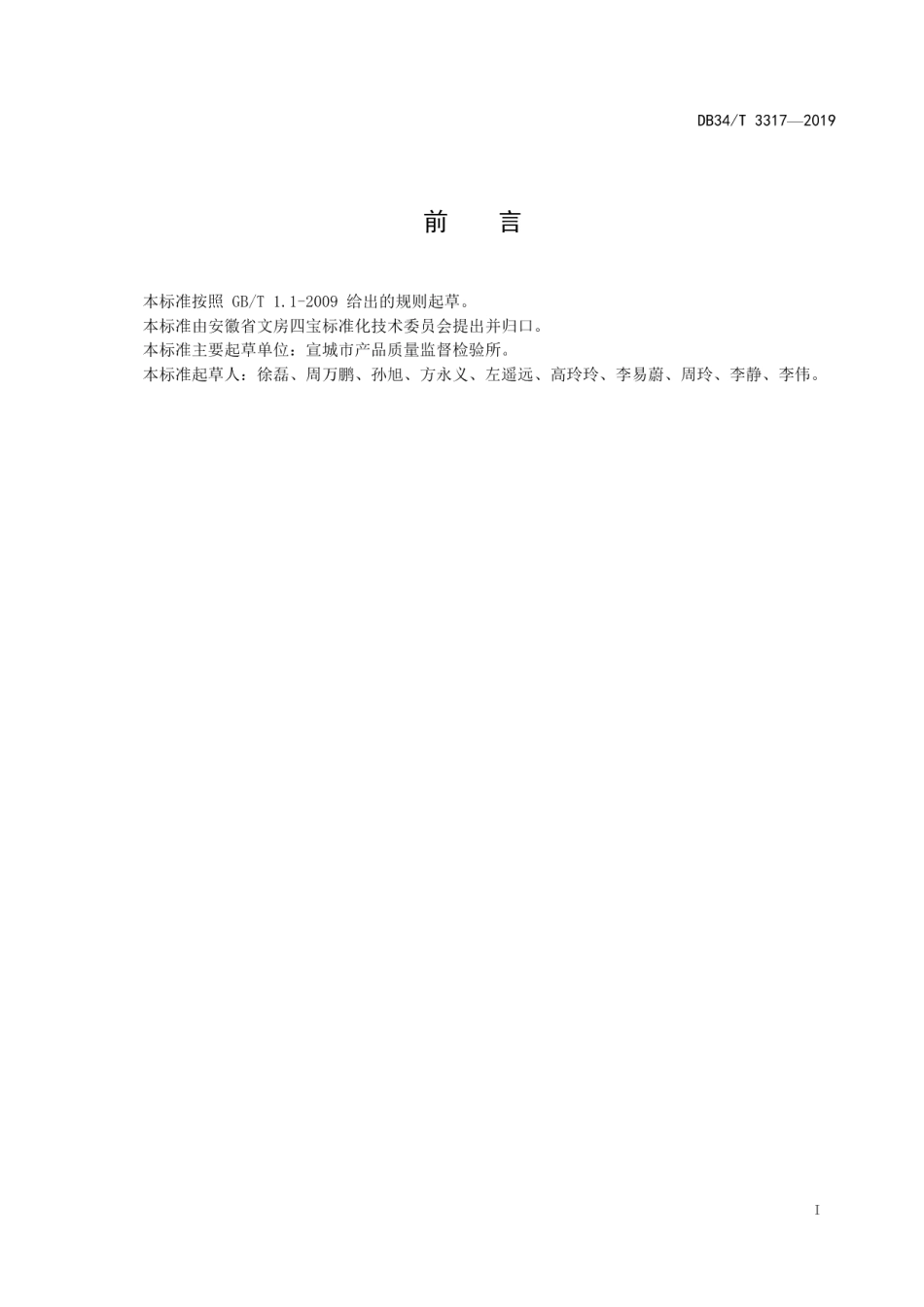 DB34/T 3317—2019

前　言

本标准按照 GB/T 1.1-2009 给出的规则起草。
本标准由安徽省文房四宝标准化技术委员会提出并归口。
本标准主要起草单位：宣城市产品质量监督检验所。
本标准起草人：徐磊、周万鹏、孙旭、方永义、左遥远、高玲玲、李易蔚、周玲、李静、李伟。

I